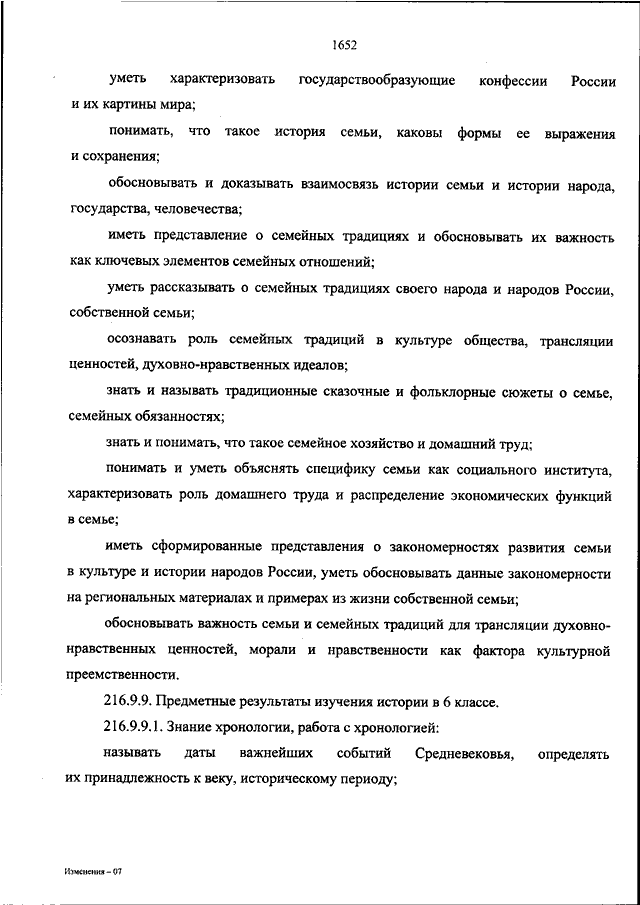 1652

уметь характеризовать государствообразующие конфессии России и их картины мира;

понимать, что такое история семьи, каковы формы ее выражения и сохранения;

обосновывать и доказывать взаимосвязь истории семьи и истории народа, государства, человечества;

иметь представление о семейных традициях и обосновывать их важность как ключевых элементов семейных отношений;

уметь рассказывать о семейных традициях своего народа и народов России, собственной семьи;

осознавать роль семейных традиций в культуре общества, трансляции ценностей, духовно-нравственных идеалов;

знать и называть традиционные сказочные и фольклорные сюжеты о семье, семейных обязанностях;

знать и понимать, что такое семейное хозяйство и домашний труд;

понимать и уметь объяснять специфику семьи как социального института, характеризовать роль домашнего труда и распределение экономических функций в семье;

иметь сформированные представления о закономерностях развития семьи в культуре и истории народов России, уметь обосновывать данные закономерности на региональных материалах и примерах из жизни собственной семьи;

обосновывать важность семьи и семейных традиций для трансляции духовно-нравственных ценностей, морали и нравственности как фактора культурной преемственности.

216.9.9. Предметные результаты изучения истории в 6 классе.

216.9.9.1. Знание хронологии, работа с хронологией:

называть даты важнейших событий Средневековья, определять их принадлежность к веку, историческому периоду;

Изменения – 07